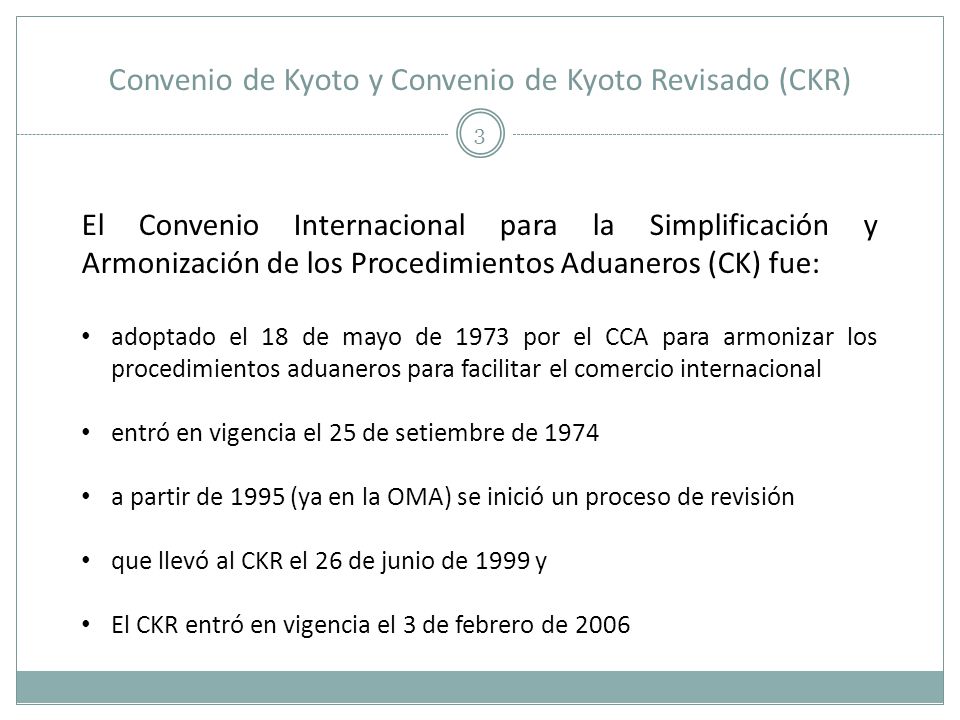 Convenio de Kyoto y Convenio de Kyoto Revisado (CKR)

3

El Convenio Internacional para la Simplificación y Armonización de los Procedimientos Aduaneros (CK) fue:

• adoptado el 18 de mayo de 1973 por el CCA para armonizar los procedimientos aduaneros para facilitar el comercio internacional

• entró en vigencia el 25 de setiembre de 1974

• a partir de 1995 (ya en la OMA) se inició un proceso de revisión

• que llevó al CKR el 26 de junio de 1999 y

• El CKR entró en vigencia el 3 de febrero de 2006